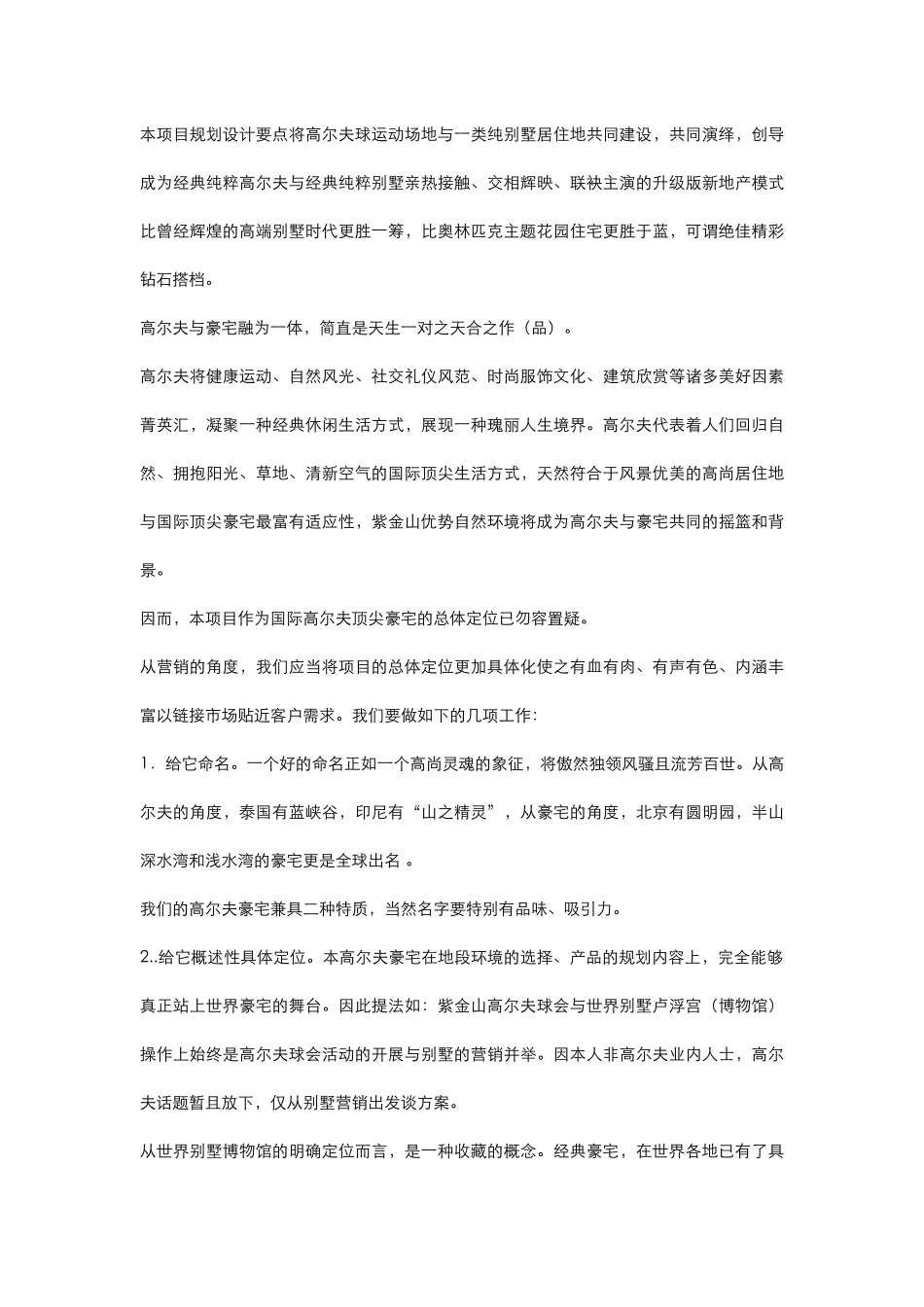 本项目规划设计要点将高尔夫球运动场地与一类纯别墅居住地共同建设，共同演绎，创导成为经典纯粹高尔夫与经典纯粹别墅亲热接触、交相辉映、联袂主演的升级版新地产模式比曾经辉煌的高端别墅时代更胜一筹，比奥林匹克主题花园住宅更胜于蓝，可谓绝佳精彩钻石搭档。

高尔夫与豪宅融为一体，简直是天生一对之天合之作（品）。

高尔夫将健康运动、自然风光、社交礼仪风范、时尚服饰文化、建筑欣赏等诸多美好因素菁英汇，凝聚一种经典休闲生活方式，展现一种瑰丽人生境界。高尔夫代表着人们回归自然、拥抱阳光、草地、清新空气的国际顶尖生活方式，天然符合于风景优美的高尚居住地与国际顶尖豪宅最富有适应性，紫金山优势自然环境将成为高尔夫与豪宅共同的摇篮和背景。

因而，本项目作为国际高尔夫顶尖豪宅的总体定位已勿容置疑。

从营销的角度，我们应当将项目的总体定位更加具体化使之有血有肉、有声有色、内涵丰富以链接市场贴近客户需求。我们要做如下的几项工作：

1．给它命名。一个好的命名正如一个高尚灵魂的象征，将傲然独领风骚且流芳百世。从高尔夫的角度，泰国有蓝峡谷，印尼有“山之精灵”，从豪宅的角度，北京有圆明园，半山深水湾和浅水湾的豪宅更是全球出名 。

我们的高尔夫豪宅兼具二种特质，当然名字要特别有品味、吸引力。

2..给它概述性具体定位。本高尔夫豪宅在地段环境的选择、产品的规划内容上，完全能够真正站上世界豪宅的舞台。因此提法如：紫金山高尔夫球会与世界别墅卢浮宫（博物馆）操作上始终是高尔夫球会活动的开展与别墅的营销并举。因本人非高尔夫业内人士，高尔夫话题暂且放下，仅从别墅营销出发谈方案。

从世界别墅博物馆的明确定位而言，是一种收藏的概念。经典豪宅，在世界各地已有了具